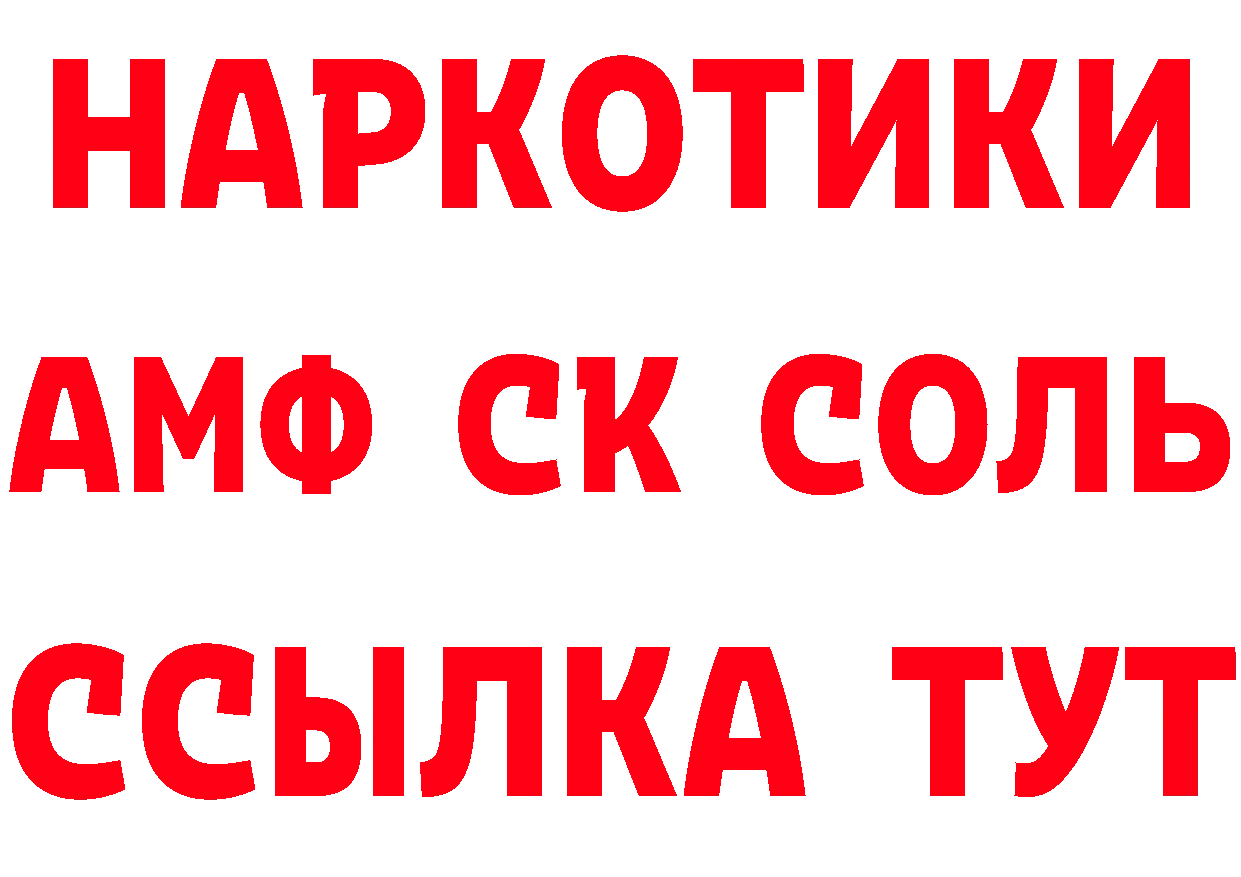 НАРКОТИКИ
АМФ СК СОЛЬ
ССЫЛКА ТУТ